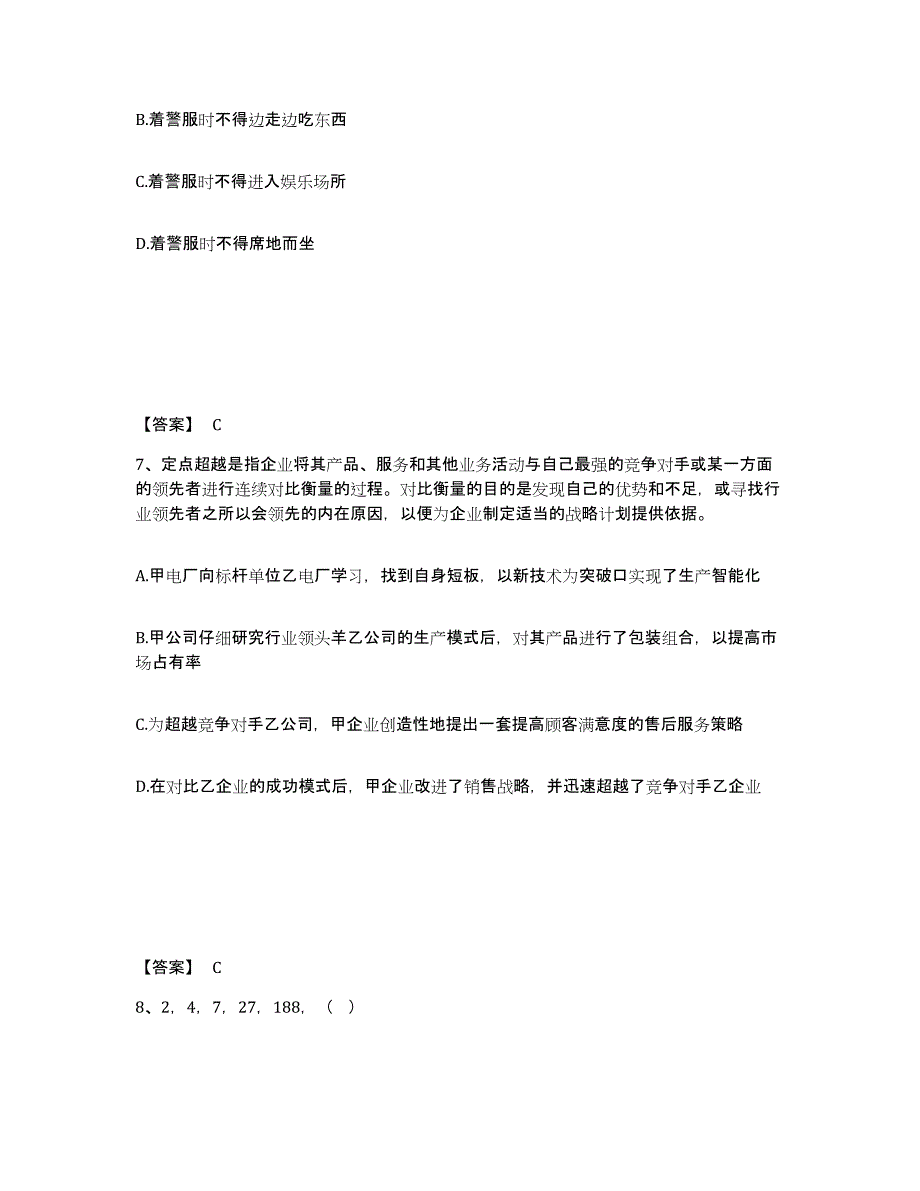 B.着警服时不得边走边吃东西

C.着警服时不得进入娱乐场所

D.着警服时不得席地而坐

【答案】 C

7、定点超越是指企业将其产品、服务和其他业务活动与自己最强的竞争对手或某一方面的领先者进行连续对比衡量的过程。对比衡量的目的是发现自己的优势和不足，或寻找行业领先者之所以会领先的内在原因，以便为企业制定适当的战略计划提供依据。

A.甲电厂向标杆单位乙电厂学习，找到自身短板，以新技术为突破口实现了生产智能化

B.甲公司仔细研究行业领头羊乙公司的生产模式后，对其产品进行了包装组合，以提高市场占有率

C.为超越竞争对手乙公司，甲企业创造性地提出一套提高顾客满意度的售后服务策略

D.在对比乙企业的成功模式后，甲企业改进了销售战略，并迅速超越了竞争对手乙企业

【答案】 C

8、2，4，7，27，188，（ ）